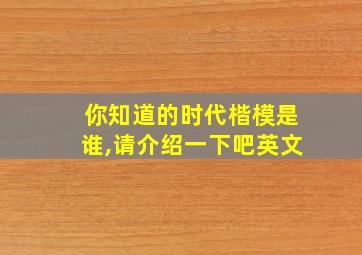 你知道的时代楷模是谁,请介绍一下吧英文